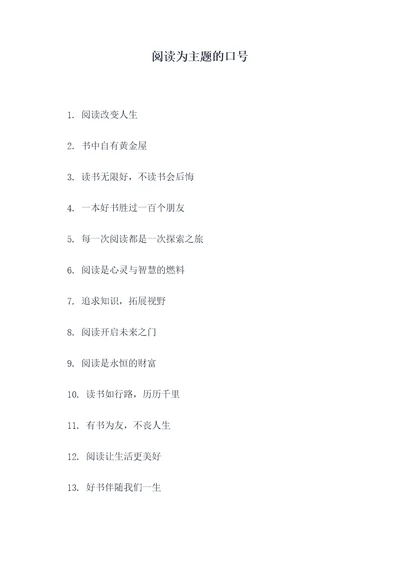 阅读为主题的口号

1. 阅读改变人生

2. 书中自有黄金屋

3. 读书无限好，不读书会后悔

4. 一本好书胜过一百个朋友

5. 每一次阅读都是一次探索之旅

6. 阅读是心灵与智慧的燃料

7. 追求知识，拓展视野

8. 阅读开启未来之门

9. 阅读是永恒的财富

10. 读书如行路，历历千里

11. 有书为友，不丧人生

12. 阅读让生活更美好

13. 好书伴随我们一生